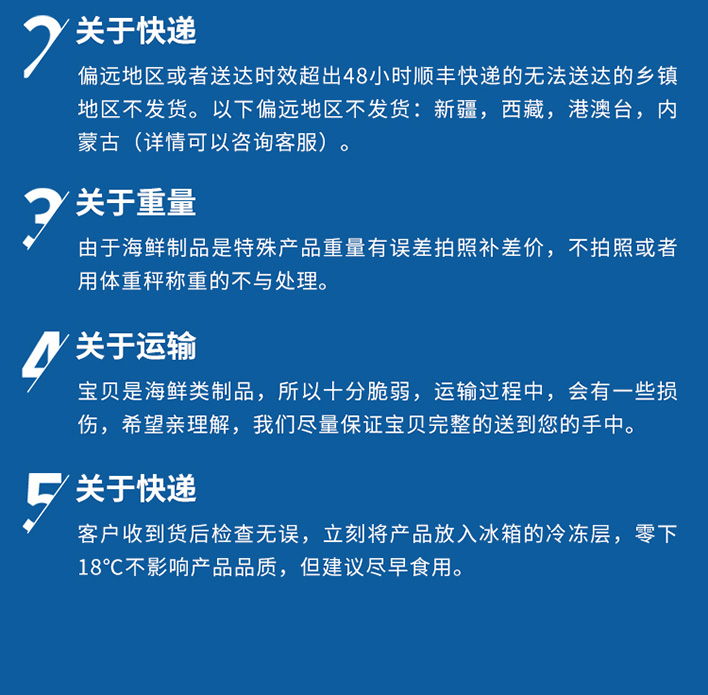 2 关于快递

偏远地区或者送达时效超出48小时顺丰快递的无法送达的乡镇地区不发货。以下偏远地区不发货：新疆，西藏，港澳台，内蒙古（详情可以咨询客服）。

3 关于重量

由于海鲜制品是特殊产品重量有误差拍照补差价，不拍照或者用体重秤称重的不与处理。

4 关于运输

宝贝是海鲜类制品，所以十分脆弱，运输过程中，会有一些损伤，希望亲理解，我们尽量保证宝贝完整的送到您的手中。

5 关于快递

客户收到货后检查无误，立刻将产品放入冰箱的冷冻层，零下18°C不影响产品品质，但建议尽早食用。